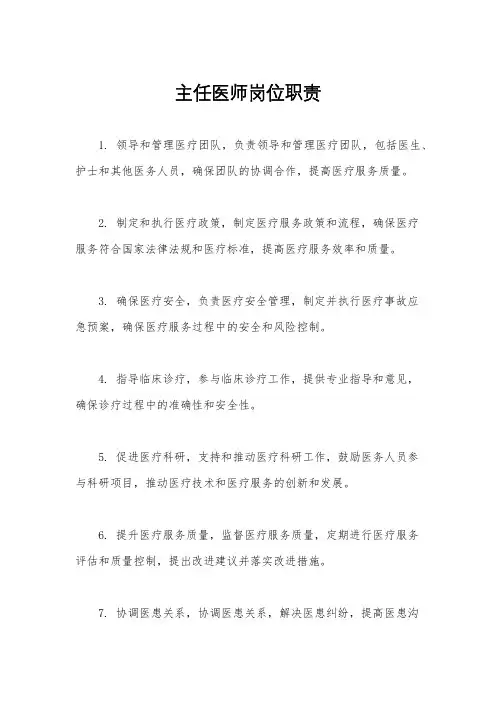 主任医师岗位职责

1. 领导和管理医疗团队，负责领导和管理医疗团队，包括医生、护士和其他医务人员，确保团队的协调合作，提高医疗服务质量。

2. 制定和执行医疗政策，制定医疗服务政策和流程，确保医疗服务符合国家法律法规和医疗标准，提高医疗服务效率和质量。

3. 确保医疗安全，负责医疗安全管理，制定并执行医疗事故应急预案，确保医疗服务过程中的安全和风险控制。

4. 指导临床诊疗，参与临床诊疗工作，提供专业指导和意见，确保诊疗过程中的准确性和安全性。

5. 促进医疗科研，支持和推动医疗科研工作，鼓励医务人员参与科研项目，推动医疗技术和医疗服务的创新和发展。

6. 提升医疗服务质量，监督医疗服务质量，定期进行医疗服务评估和质量控制，提出改进建议并落实改进措施。

7. 协调医患关系，协调医患关系，解决医患纠纷，提高医患沟